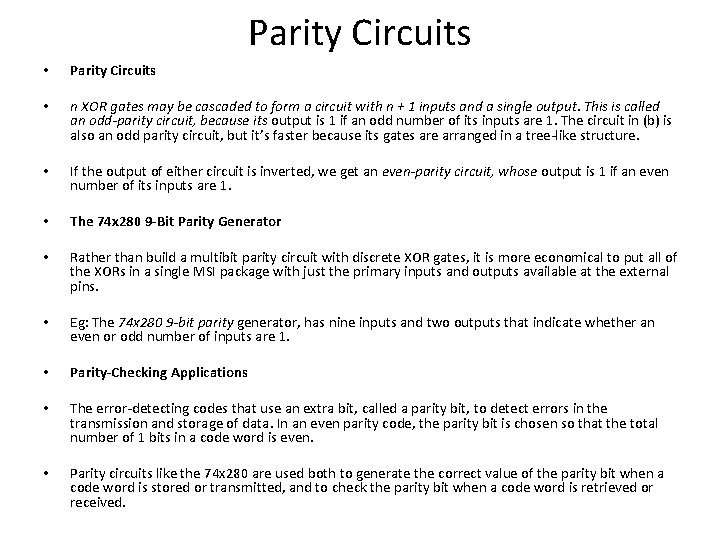 Parity Circuits

• Parity Circuits

• n XOR gates may be cascaded to form a circuit with n + 1 inputs and a single output. This is called an odd-parity circuit, because its output is 1 if an odd number of its inputs are 1. The circuit in (b) is also an odd parity circuit, but it's faster because its gates are arranged in a tree-like structure.

• If the output of either circuit is inverted, we get an even-parity circuit, whose output is 1 if an even number of its inputs are 1.

• The 74x280 9-Bit Parity Generator

• Rather than build a multibit parity circuit with discrete XOR gates, it is more economical to put all of the XORs in a single MSI package with just the primary inputs and outputs available at the external pins.

• Eg: The 74x280 9-bit parity generator, has nine inputs and two outputs that indicate whether an even or odd number of inputs are 1.

• Parity-Checking Applications

• The error-detecting codes that use an extra bit, called a parity bit, to detect errors in the transmission and storage of data. In an even parity code, the parity bit is chosen so that the total number of 1 bits in a code word is even.

• Parity circuits like the 74x280 are used both to generate the correct value of the parity bit when a code word is stored or transmitted, and to check the parity bit when a code word is retrieved or received.